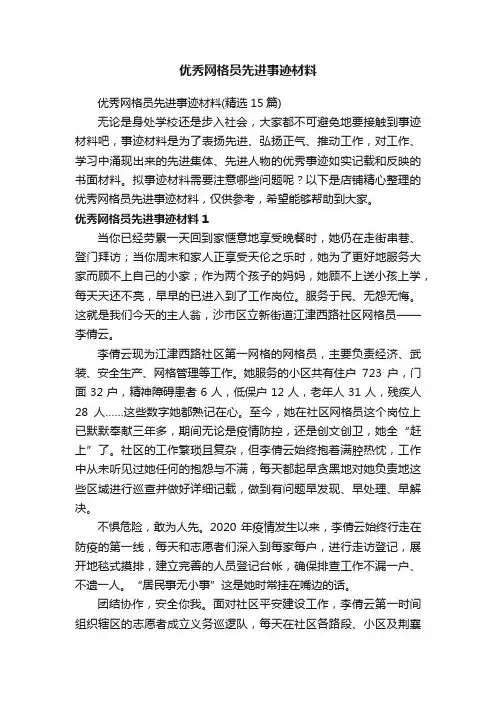 优秀网格员先进事迹材料

优秀网格员先进事迹材料(精选 15 篇)

无论是身处学校还是步入社会，大家都不可避免地要接触到事迹材料吧，事迹材料是为了表扬先进、弘扬正气、推动工作，对工作、学习中涌现出来的先进集体、先进人物的优秀事迹如实记载和反映的书面材料。拟事迹材料需要注意哪些问题呢？以下是店铺精心整理的优秀网格员先进事迹材料，仅供参考，希望能够帮助到大家。

优秀网格员先进事迹材料 1

当你已经劳累一天回到家惬意地享受晚餐时，她仍在走街串巷、登门拜访；当你周末和家人正享受天伦之乐时，她为了更好地服务大家而顾不上自己的小家；作为两个孩子的妈妈，她顾不上送小孩上学，每天天还不亮，早早的已进入到了工作岗位。服务于民、无怨无悔。这就是我们今天的主人翁，沙市区立新街道江津西路社区网格员——李倩云。

李倩云现为江津西路社区第一网格的网格员，主要负责经济、武装、安全生产、网格管理等工作。她服务的小区共有住户 723 户，门面 32 户，精神障碍患者 6 人，低保户 12 人，老年人 31 人，残疾人 28 人……这些数字她都熟记在心。至今，她在社区网格员这个岗位上已默默奉献三年多，期间无论是疫情防控，还是创文创卫，她全“赶上”了。社区的工作繁琐且复杂，但李倩云始终抱着满腔热忱，工作中从未听见过她任何的抱怨与不满，每天都起早贪黑地对她负责地这些区域进行巡查并做好详细记载，做到有问题早发现、早处理、早解决。

不惧危险，敢为人先。2020 年疫情发生以来，李倩云始终行走在防疫的第一线，每天和志愿者们深入到每家每户，进行走访登记，展开地毯式摸排，建立完善的人员登记台帐，确保排查工作不漏一户、不遗一人。“居民事无小事”这是她时常挂在嘴边的话。

团结协作，安全你我。面对社区平安建设工作，李倩云第一时间组织辖区的志愿者成立义务巡逻队，每天在社区各路段、小区及荆襄